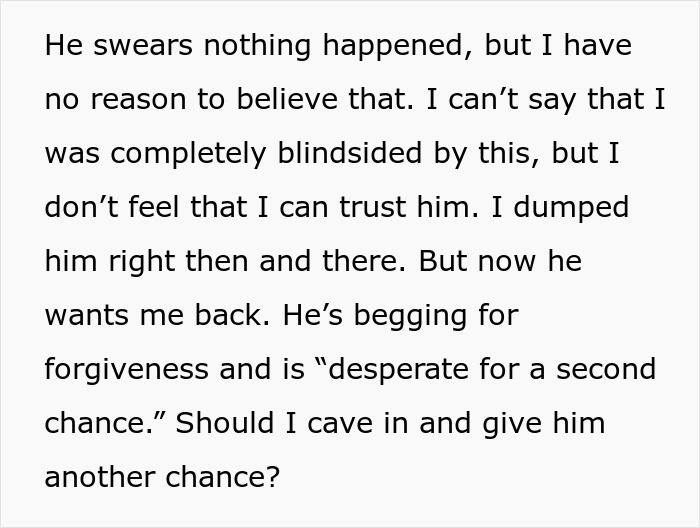 He swears nothing happened, but I have no reason to believe that. I can’t say that I was completely blindsided by this, but I don’t feel that I can trust him. I dumped him right then and there. But now he wants me back. He’s begging for forgiveness and is “desperate for a second chance.” Should I cave in and give him another chance?